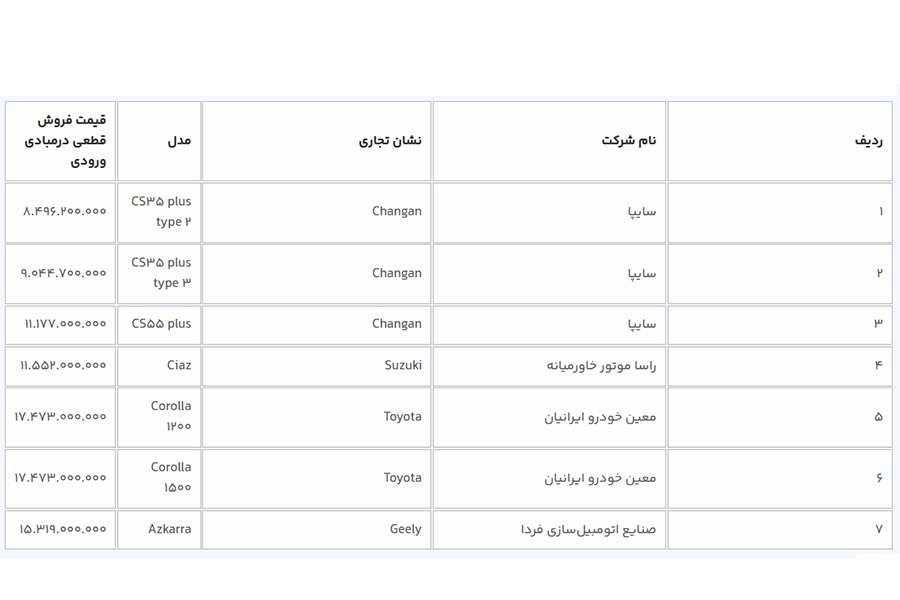 | ردیف | نام شرکت | نشان تجاری | مدل | قیمت فروش قطعی درمبادی ورودی |
|---|---|---|---|---|
| ۱ | سایپا | Changan | CS۳۵ plus type ۲ | ۸.۴۹۶.۲۰۰.۰۰۰ |
| ۲ | سایپا | Changan | CS۳۵ plus type ۳ | ۹.۰۴۴.۷۰۰.۰۰۰ |
| ۳ | سایپا | Changan | CS۵۵ plus | ۱۱.۱۷۷.۰۰۰.۰۰۰ |
| ۴ | راسا موتور خاورمیانه | Suzuki | Ciaz | ۱۱.۵۵۲.۰۰۰.۰۰۰ |
| ۵ | معین خودرو ایرانیان | Toyota | Corolla ۱۲۰۰ | ۱۷.۴۷۳.۰۰۰.۰۰۰ |
| ۶ | معین خودرو ایرانیان | Toyota | Corolla ۱۵۰۰ | ۱۷.۴۷۳.۰۰۰.۰۰۰ |
| ۷ | صنایع اتومبیل‌سازی فردا | Geely | Azkarra | ۱۵.۳۱۹.۰۰۰.۰۰۰ |